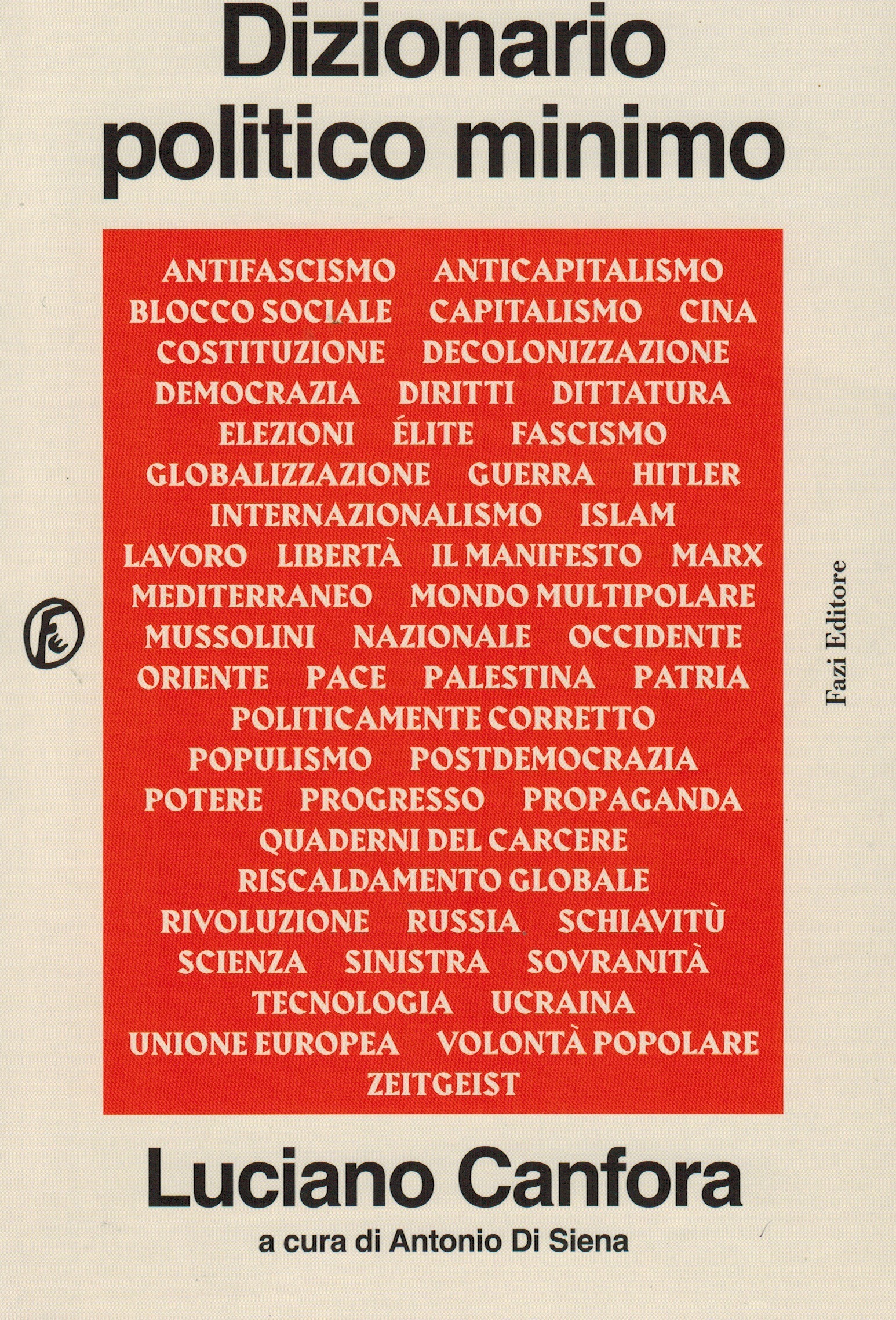 Dizionario politico minimo

ANTIFASCISMO ANTICAPITALISMO
BLOCCO SOCIALE CAPITALISMO CINA
COSTITUZIONE DECOLONIZZAZIONE
DEMOCRAZIA DIRITTI DITTATURA
ELEZIONI ÉLITE FASCISMO
GLOBALIZZAZIONE GUERRA HITLER
INTERNAZIONALISMO ISLAM
LAVORO LIBERTÀ IL MANIFESTO MARX
MEDITERRANEO MONDO MULTIPOLARE
MUSSOLINI NAZIONALE OCCIDENTE
ORIENTE PACE PALESTINA PATRIA
POLITICAMENTE CORRETTO
POPULISMO POSTDEMOCRAZIA
POTERE PROGRESSO PROPAGANDA
QUADERNI DEL CARCERE
RISCALDAMENTO GLOBALE
RIVOLUZIONE RUSSIA SCHIAVITÙ
SCIENZA SINISTRA SOVRANITÀ
TECNOLOGIA UCRAINA
UNIONE EUROPEA VOLONTÀ POPOLARE
ZEITGEIST

Fazi Editore

Luciano Canfora
a cura di Antonio Di Siena